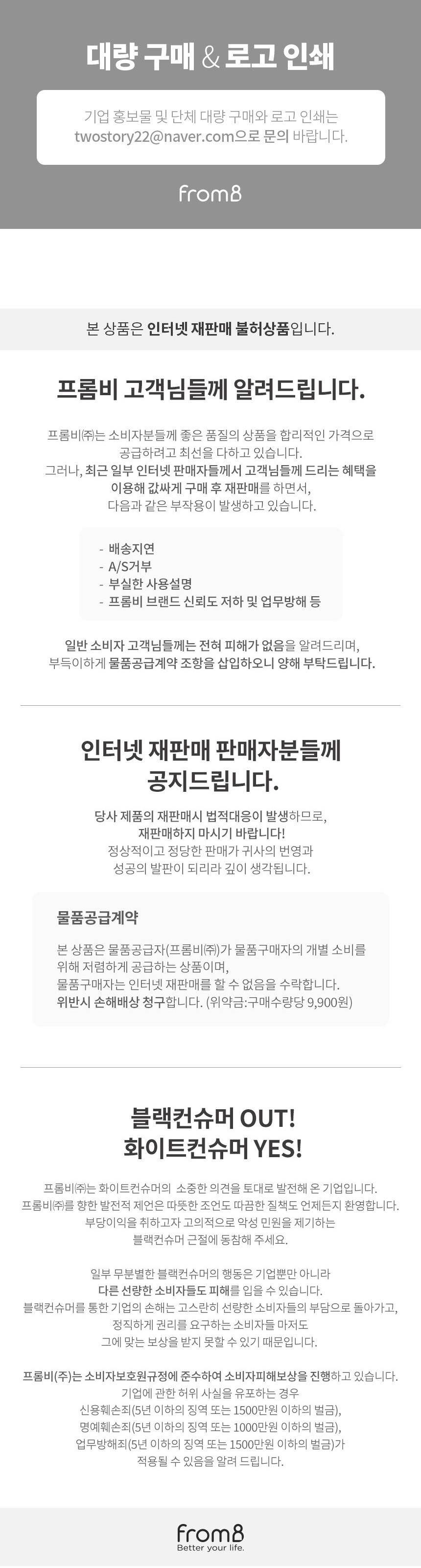 대량 구매 & 로고 인쇄

기업 홍보물 및 단체 대량 구매와 로고 인쇄는
twostory22@naver.com으로 문의 바랍니다.

from8

본 상품은 인터넷 재판매 불허상품입니다.

프롬비 고객님들께 알려드립니다.

프롬비㈜는 소비자분들께 좋은 품질의 상품을 합리적인 가격으로
공급하려고 최선을 다하고 있습니다.
그러나, 최근 일부 인터넷 판매자들께서 고객님들께 드리는 혜택을
이용해 값싸게 구매 후 재판매를 하면서,
다음과 같은 부작용이 발생하고 있습니다.

- 배송지연
- A/S거부
- 부실한 사용설명
- 프롬비 브랜드 신뢰도 저하 및 업무방해 등

일반 소비자 고객님들께는 전혀 피해가 없음을 알려드리며,
부득이하게 물품공급계약 조항을 삽입하오니 양해 부탁드립니다.

인터넷 재판매 판매자분들께
공지드립니다.

당사 제품의 재판매시 법적대응이 발생하므로,
재판매하지 마시기 바랍니다!
정상적이고 정당한 판매가 귀사의 번영과
성공의 발판이 되리라 깊이 생각됩니다.

물품공급계약

본 상품은 물품공급자(프롬비㈜)가 물품구매자의 개별 소비를 위해 저렴하게 공급하는 상품이며,
물품구매자는 인터넷 재판매를 할 수 없음을 수락합니다.
위반시 손해배상 청구합니다. (위약금:구매수량당 9,900원)

블랙컨슈머 OUT!
화이트컨슈머 YES!

프롬비㈜는 화이트컨슈머의 소중한 의견을 토대로 발전해 온 기업입니다.
프롬비㈜를 향한 발전적 제언은 따뜻한 조언도 따끔한 질책도 언제든지 환영합니다.
부당이익을 취하고자 고의적으로 악성 민원을 제기하는
블랙컨슈머 근절에 동참해 주세요.

일부 무분별한 블랙컨슈머의 행동은 기업뿐만 아니라
다른 선량한 소비자들도 피해를 입을 수 있습니다.
블랙컨슈머를 통한 기업의 손해는 고스란히 선량한 소비자들의 부담으로 돌아가고,
정직하게 권리를 요구하는 소비자들 마저도
그에 맞는 보상을 받지 못할 수 있기 때문입니다.

프롬비(주)는 소비자보호원규정에 준수하여 소비자피해보상을 진행하고 있습니다.
기업에 관한 허위 사실을 유포하는 경우
신용훼손죄(5년 이하의 징역 또는 1500만원 이하의 벌금),
명예훼손죄(5년 이하의 징역 또는 1000만원 이하의 벌금),
업무방해죄(5년 이하의 징역 또는 1500만원 이하의 벌금)가
적용될 수 있음을 알려 드립니다.

from8
Better your life.